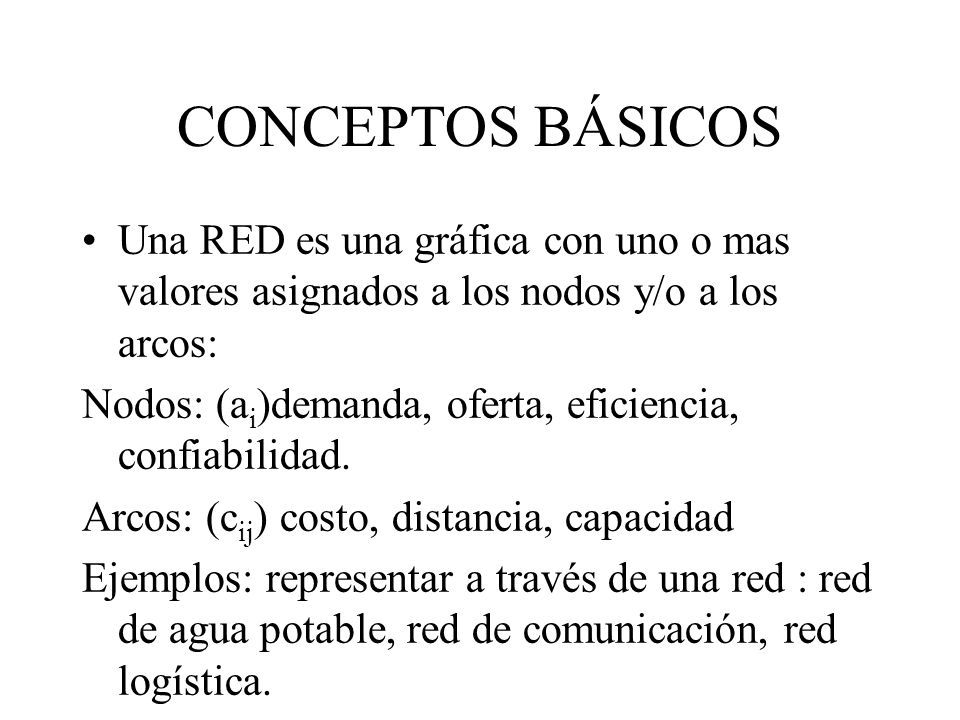 CONCEPTOS BÁSICOS

• Una RED es una gráfica con uno o mas valores asignados a los nodos y/o a los arcos:

Nodos: ($a_i$)demanda, oferta, eficiencia, confiabilidad.

Arcos: ($c_{ij}$) costo, distancia, capacidad

Ejemplos: representar a través de una red : red de agua potable, red de comunicación, red logística.